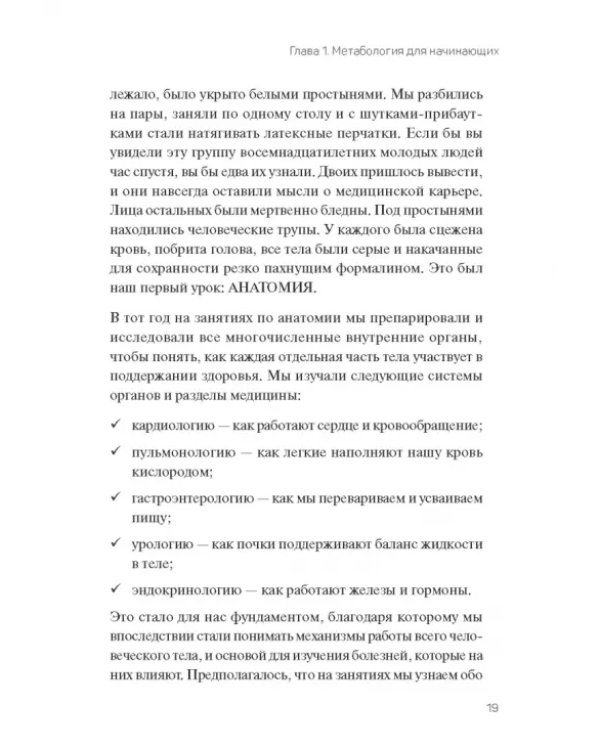 Глава 1. Метабология для начинающих

лежало, было укрыто белыми простынями. Мы разбились на пары, заняли по одному столу и с шутками-прибаутками стали натягивать латексные перчатки. Если бы вы увидели эту группу восемнадцатилетних молодых людей час спустя, вы бы едва их узнали. Двоих пришлось вывести, и они навсегда оставили мысли о медицинской карьере. Лица остальных были мертвенно бледны. Под простынями находились человеческие трупы. У каждого была сцежена кровь, побрита голова, все тела были серые и накачанные для сохранности резко пахнущим формалином. Это был наш первый урок: АНАТОМИЯ.

В тот год на занятиях по анатомии мы препарировали и исследовали все многочисленные внутренние органы, чтобы понять, как каждая отдельная часть тела участвует в поддержании здоровья. Мы изучали следующие системы органов и разделы медицины:

✓ кардиологию — как работают сердце и кровообращение;

✓ пульмонологию — как легкие наполняют нашу кровь кислородом;

✓ гастроэнтерологию — как мы перевариваем и усваиваем пищу;

✓ урологию — как почки поддерживают баланс жидкости в теле;

✓ эндокринологию — как работают железы и гормоны.

Это стало для нас фундаментом, благодаря которому мы впоследствии стали понимать механизмы работы всего человеческого тела, и основой для изучения болезней, которые на них влияют. Предполагалось, что на занятиях мы узнаем обо

19